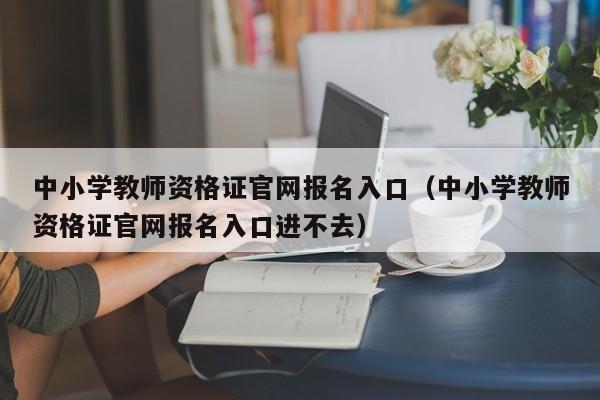 中小学教师资格证官网报名入口（中小学教师资格证官网报名入口进不去）